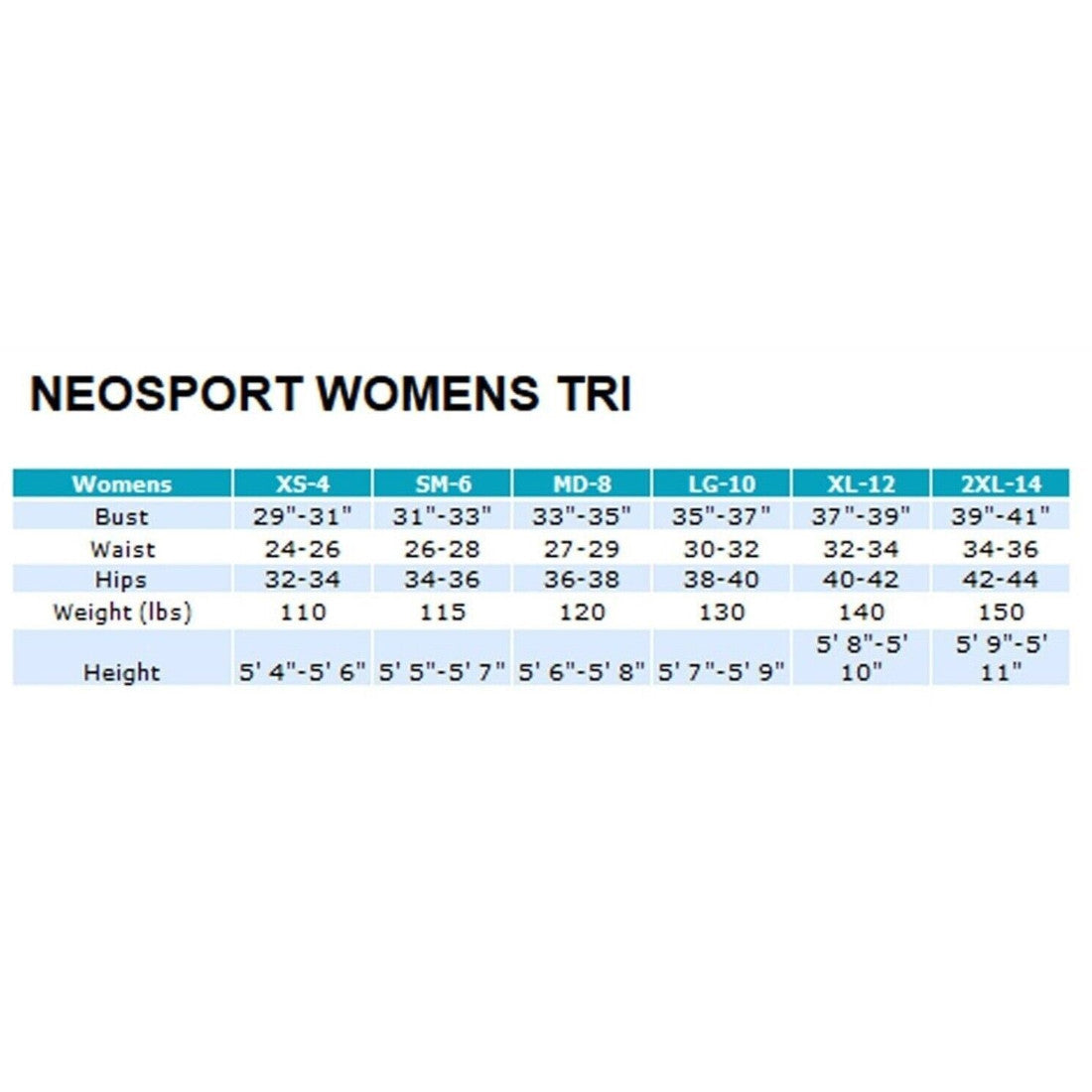 NEOSPORT WOMENS TRI

| Womens | XS-4 | SM-6 | MD-8 | LG-10 | XL-12 | 2XL-14 |
|---|---|---|---|---|---|---|
| Bust | 29"-31" | 31"-33" | 33"-35" | 35"-37" | 37"-39" | 39"-41" |
| Waist | 24-26 | 26-28 | 27-29 | 30-32 | 32-34 | 34-36 |
| Hips | 32-34 | 34-36 | 36-38 | 38-40 | 40-42 | 42-44 |
| Weight (lbs) | 110 | 115 | 120 | 130 | 140 | 150 |
| Height | 5' 4"-5' 6" | 5' 5"-5' 7" | 5' 6"-5' 8" | 5' 7"-5' 9" | 5' 8"-5' 10" | 5' 9"-5' 11" |